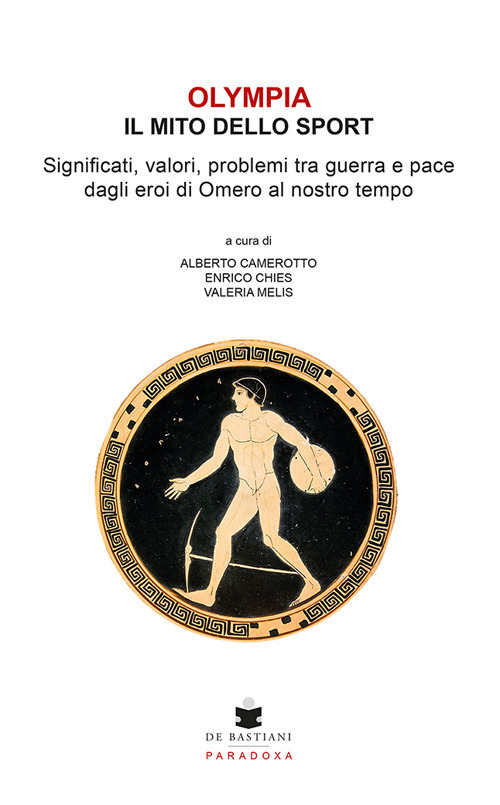 OLYMPIA
IL MITO DELLO SPORT

Significati, valori, problemi tra guerra e pace dagli eroi di Omero al nostro tempo

a cura di

ALBERTO CAMEROTTO
ENRICO CHIES
VALERIA MELIS

DE BASTIANI
PARADOXA